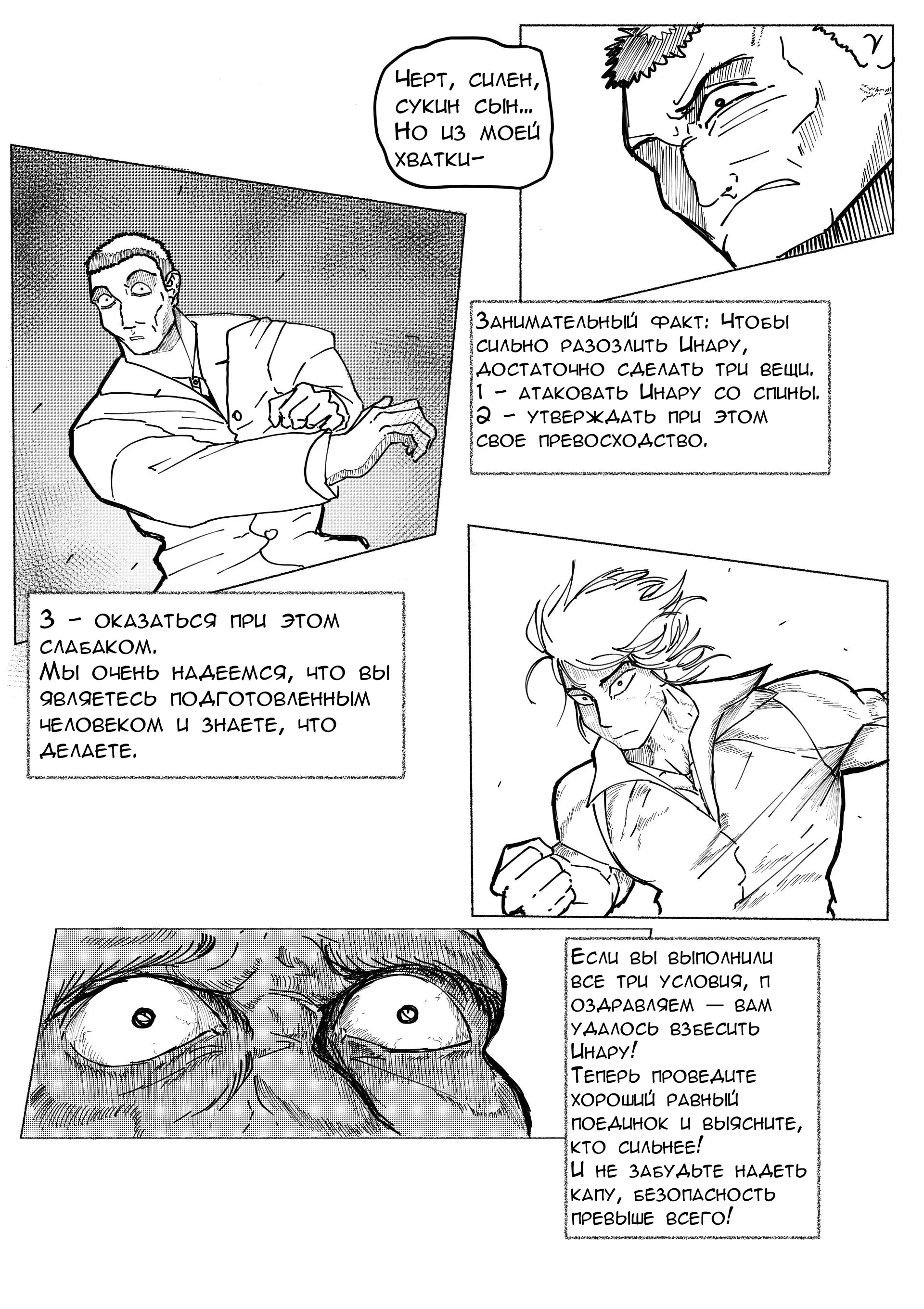 Черт, силен, сукин сын... Но из моей хватки-

Занимательный факт: Чтобы сильно разозлить Инару, достаточно сделать три вещи.
1 - атаковать Инару со спины.
2 - утверждать при этом свое превосходство.

3 - оказаться при этом слабаком.
Мы очень надеемся, что вы являетесь подготовленным человеком и знаете, что делаете.

Если вы выполнили все три условия, п оздравляем — вам удалось взбесить Инару!
Теперь проведите хороший равный поединок и выясните, кто сильнее!
И не забудьте надеть капу, безопасность превыше всего!